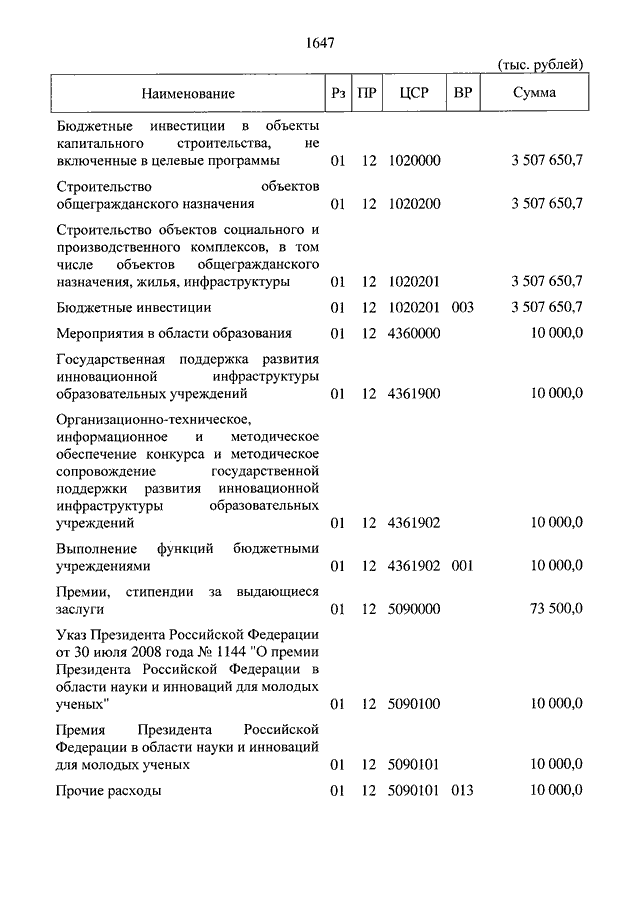 1647

(тыс. рублей)

| Наименование | Рз | ПР | ЦСР | ВР | Сумма |
|---|---|---|---|---|---|
| Бюджетные инвестиции в объекты капитального строительства, не включенные в целевые программы | 01 | 12 | 1020000 | | 3 507 650,7 |
| Строительство объектов общегражданского назначения | 01 | 12 | 1020200 | | 3 507 650,7 |
| Строительство объектов социального и производственного комплексов, в том числе объектов общегражданского назначения, жилья, инфраструктуры | 01 | 12 | 1020201 | | 3 507 650,7 |
| Бюджетные инвестиции | 01 | 12 | 1020201 | 003 | 3 507 650,7 |
| Мероприятия в области образования | 01 | 12 | 4360000 | | 10 000,0 |
| Государственная поддержка развития инновационной инфраструктуры образовательных учреждений | 01 | 12 | 4361900 | | 10 000,0 |
| Организационно-техническое, информационное и методическое обеспечение конкурса и методическое сопровождение государственной поддержки развития инновационной инфраструктуры образовательных учреждений | 01 | 12 | 4361902 | | 10 000,0 |
| Выполнение функций бюджетными учреждениями | 01 | 12 | 4361902 | 001 | 10 000,0 |
| Премии, стипендии за выдающиеся заслуги | 01 | 12 | 5090000 | | 73 500,0 |
| Указ Президента Российской Федерации от 30 июля 2008 года № 1144 "О премии Президента Российской Федерации в области науки и инноваций для молодых ученых" | 01 | 12 | 5090100 | | 10 000,0 |
| Премия Президента Российской Федерации в области науки и инноваций для молодых ученых | 01 | 12 | 5090101 | | 10 000,0 |
| Прочие расходы | 01 | 12 | 5090101 | 013 | 10 000,0 |